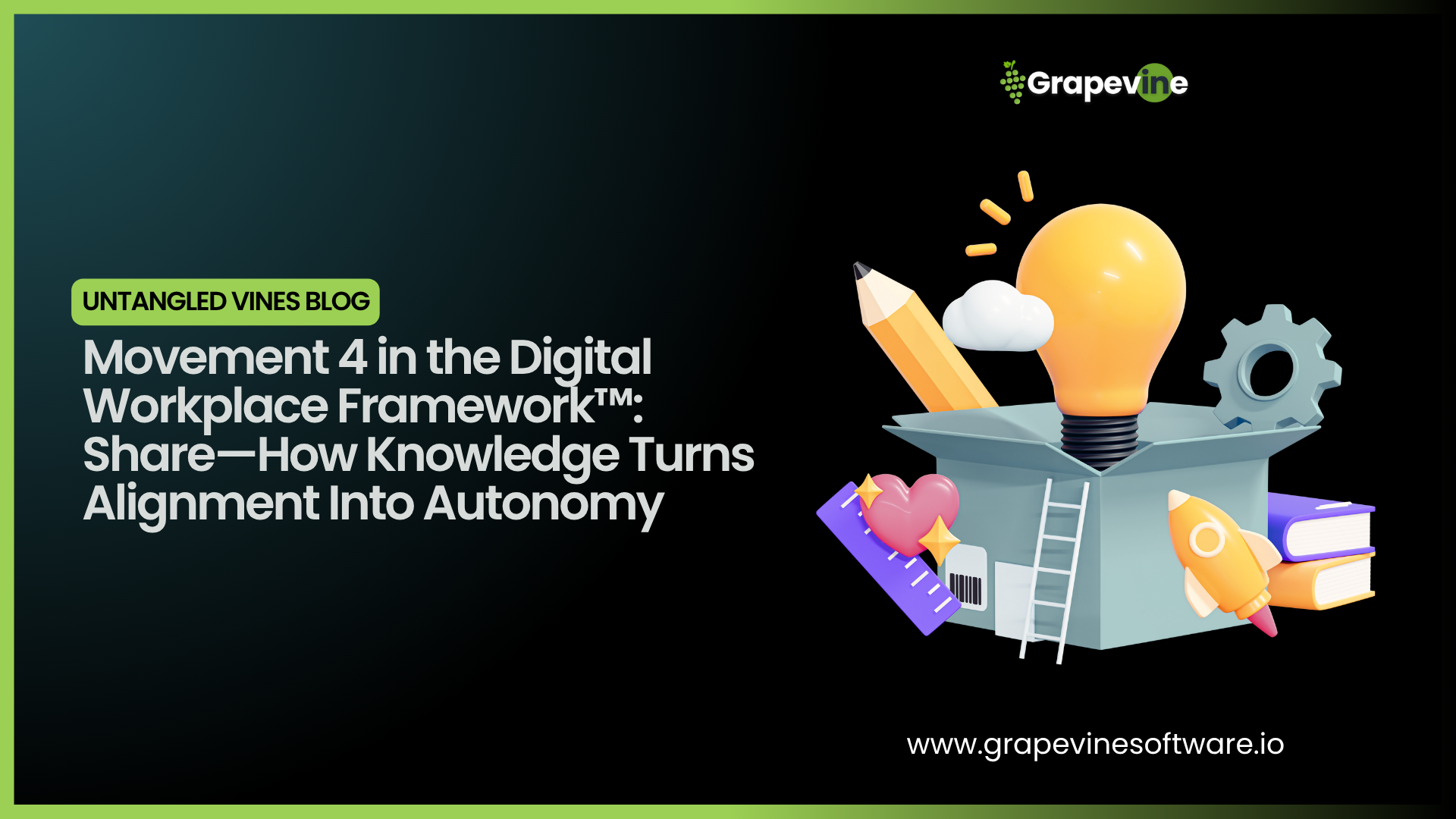 Grapevine

UNTANGLED VINES BLOG

Movement 4 in the Digital Workplace Framework™: Share—How Knowledge Turns Alignment Into Autonomy

www.grapevinesoftware.io